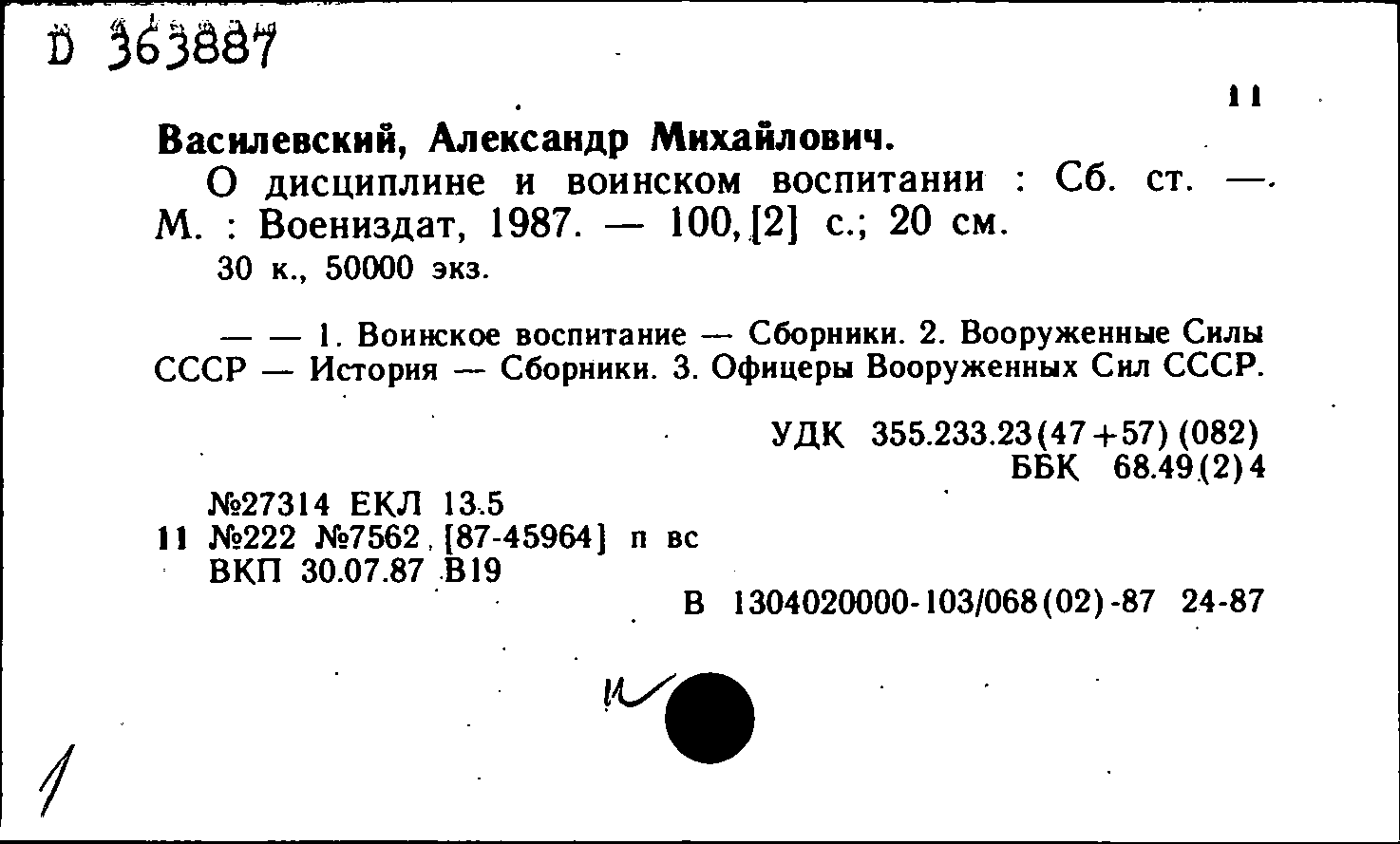 D 363887

11

Василевский, Александр Михайлович.

О дисциплине и воинском воспитании : Сб. ст. — М. : Воениздат, 1987. — 100, [2] с.; 20 см.

30 к., 50000 экз.

— — 1. Воинское воспитание — Сборники. 2. Вооруженные Силы СССР — История — Сборники. 3. Офицеры Вооруженных Сил СССР.

УДК 355.233.23(47+57)(082)
ББК 68.49(2)4

№27314 ЕКЛ 13.5
11 №222 №7562 [87-45964] п вс
ВКП 30.07.87 В19

В 1304020000-103/068(02)-87 24-87

и

1